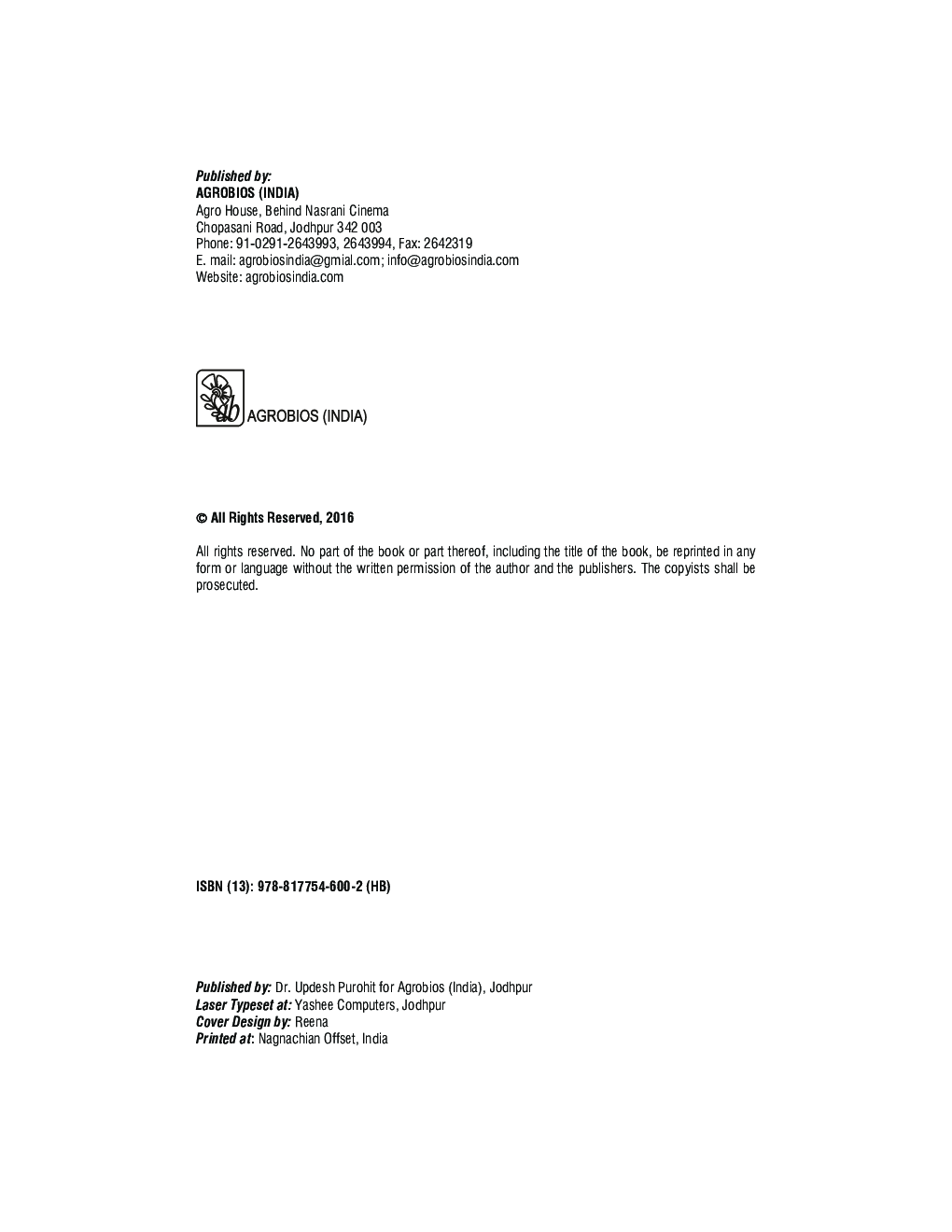 Published by:
AGROBIOS (INDIA)
Agro House, Behind Nasrani Cinema
Chopasani Road, Jodhpur 342 003
Phone: 91-0291-2643993, 2643994, Fax: 2642319
E. mail: agrobiosindia@gmial.com; info@agrobiosindia.com
Website: agrobiosindia.com

AGROBIOS (INDIA)

© All Rights Reserved, 2016

All rights reserved. No part of the book or part thereof, including the title of the book, be reprinted in any form or language without the written permission of the author and the publishers. The copyists shall be prosecuted.

ISBN (13): 978-817754-600-2 (HB)

Published by: Dr. Updesh Purohit for Agrobios (India), Jodhpur
Laser Typeset at: Yashee Computers, Jodhpur
Cover Design by: Reena
Printed at: Nagnachian Offset, India